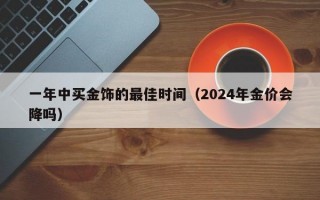 一年中买金饰的最佳时间（2024年金价会降吗）